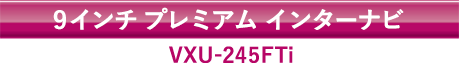 9インチ プレミアム インターナビ

VXU-245FTi